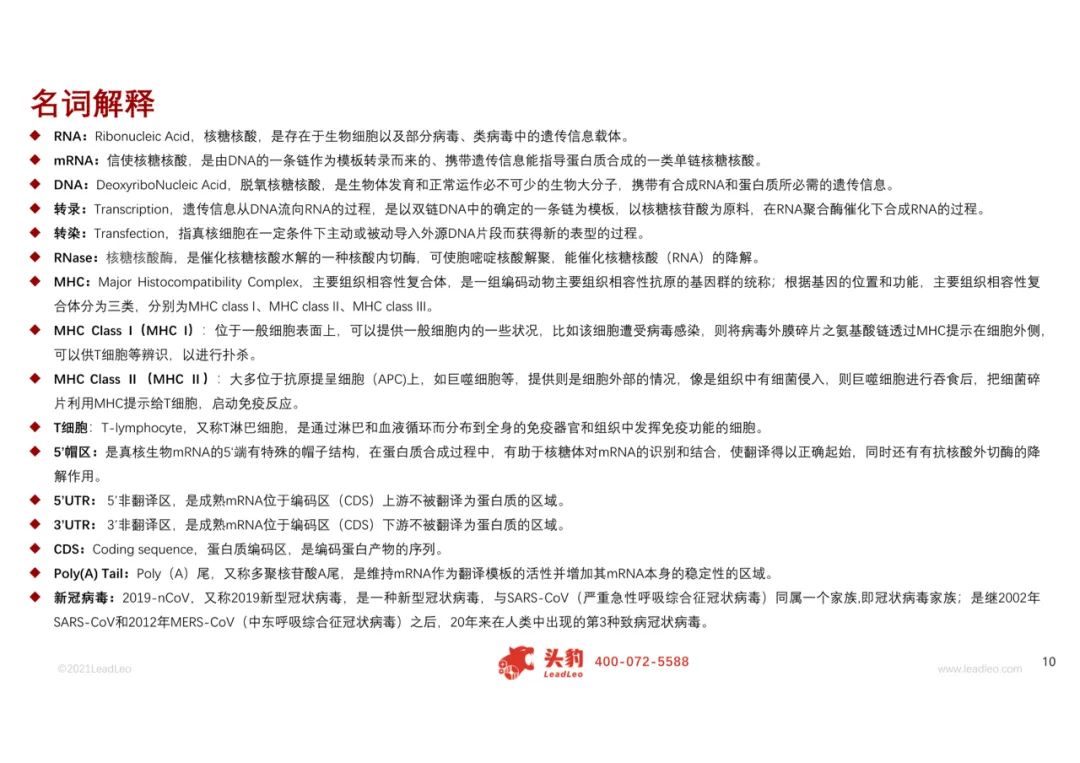 名词解释

◆ RNA：Ribonucleic Acid，核糖核酸，是存在于生物细胞以及部分病毒、类病毒中的遗传信息载体。

◆ mRNA：信使核糖核酸，是由DNA的一条链作为模板转录而来的、携带遗传信息能指导蛋白质合成的一类单链核糖核酸。

◆ DNA：DeoxyriboNucleic Acid，脱氧核糖核酸，是生物体发育和正常运作必不可少的生物大分子，携带有合成RNA和蛋白质所必需的遗传信息。

◆ 转录：Transcription，遗传信息从DNA流向RNA的过程，是以双链DNA中的确定的一条链为模板，以核糖核苷酸为原料，在RNA聚合酶催化下合成RNA的过程。

◆ 转染：Transfection，指真核细胞在一定条件下主动或被动导入外源DNA片段而获得新的表型的过程。

◆ RNase：核糖核酸酶，是催化核糖核酸水解的一种核酸内切酶，可使胞嘧啶核酸解聚，能催化核糖核酸（RNA）的降解。

◆ MHC：Major Histocompatibility Complex，主要组织相容性复合体，是一组编码动物主要组织相容性抗原的基因群的统称；根据基因的位置和功能，主要组织相容性复合体分为三类，分别为MHC class I、MHC class II、MHC class III。

◆ MHC Class I（MHC I）：位于一般细胞表面上，可以提供一般细胞内的一些状况，比如该细胞遭受病毒感染，则将病毒外膜碎片之氨基酸链透过MHC提示在细胞外侧，可以供T细胞等辨识，以进行扑杀。

◆ MHC Class II（MHC II）：大多位于抗原提呈细胞（APC)上，如巨噬细胞等，提供则是细胞外部的情况，像是组织中有细菌侵入，则巨噬细胞进行吞食后，把细菌碎片利用MHC提示给T细胞，启动免疫反应。

◆ T细胞：T-lymphocyte，又称T淋巴细胞，是通过淋巴和血液循环而分布到全身的免疫器官和组织中发挥免疫功能的细胞。

◆ 5'帽区：是真核生物mRNA的5'端有特殊的帽子结构，在蛋白质合成过程中，有助于核糖体对mRNA的识别和结合，使翻译得以正确起始，同时还有有抗核酸外切酶的降解作用。

◆ 5'UTR：5'非翻译区，是成熟mRNA位于编码区（CDS）上游不被翻译为蛋白质的区域。

◆ 3'UTR：3'非翻译区，是成熟mRNA位于编码区（CDS）下游不被翻译为蛋白质的区域。

◆ CDS：Coding sequence，蛋白质编码区，是编码蛋白产物的序列。

◆ Poly(A) Tail：Poly（A）尾，又称多聚核苷酸A尾，是维持mRNA作为翻译模板的活性并增加其mRNA本身的稳定性的区域。

◆ 新冠病毒：2019-nCoV，又称2019新型冠状病毒，是一种新型冠状病毒，与SARS-CoV（严重急性呼吸综合征冠状病毒）同属一个家族,即冠状病毒家族；是继2002年SARS-CoV和2012年MERS-CoV（中东呼吸综合征冠状病毒）之后，20年来在人类中出现的第3种致病冠状病毒。

©2021LeadLeo 头豹 LeadLeo 400-072-5588 www.leadleo.com 10